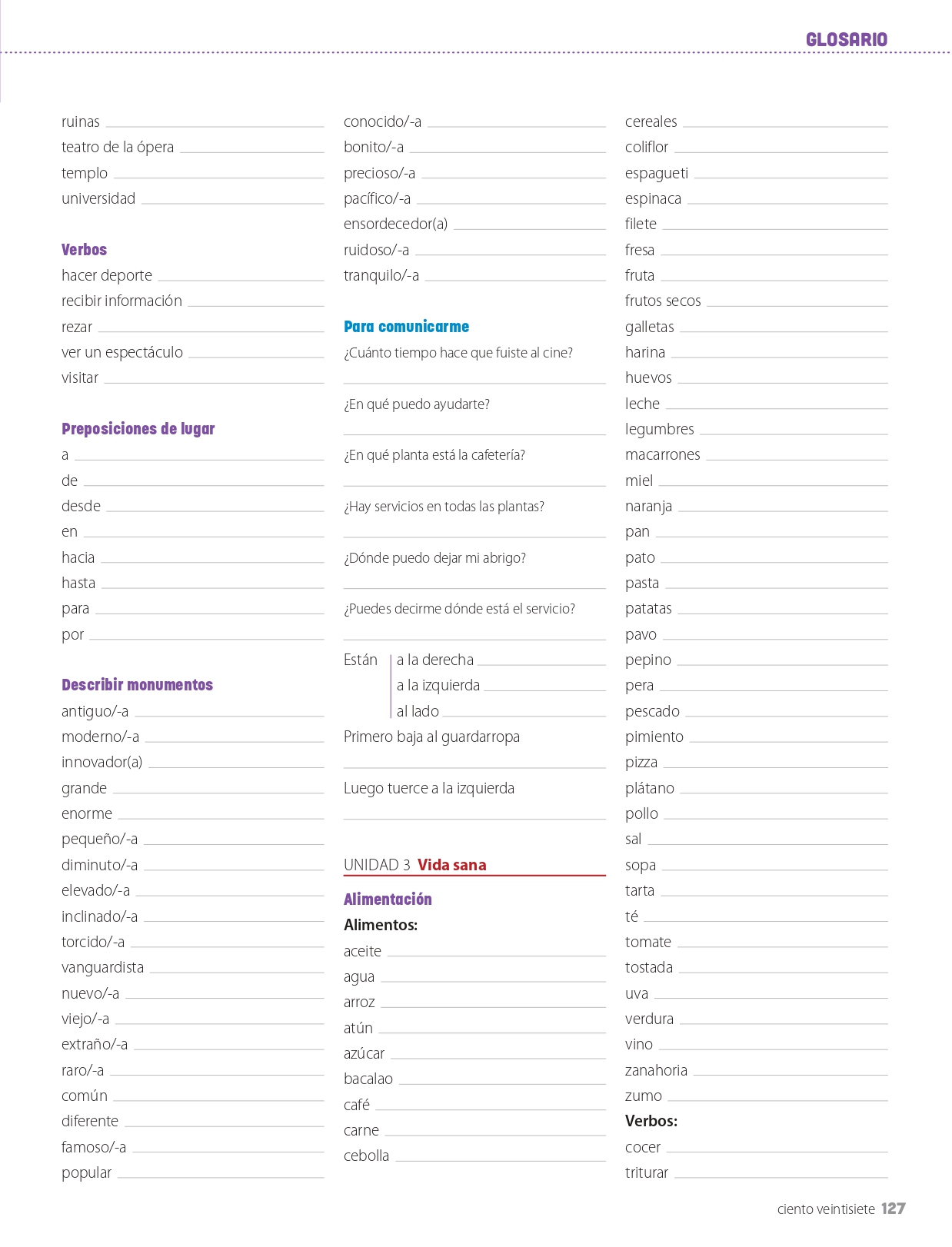 GLOSARIO

ruinas
teatro de la ópera
templo
universidad

Verbos
hacer deporte
recibir información
rezar
ver un espectáculo
visitar

Preposiciones de lugar
a
de
desde
en
hacia
hasta
para
por

Describir monumentos
antiguo/-a
moderno/-a
innovador(a)
grande
enorme
pequeño/-a
diminuto/-a
elevado/-a
inclinado/-a
torcido/-a
vanguardista
nuevo/-a
viejo/-a
extraño/-a
raro/-a
común
diferente
famoso/-a
popular

conocido/-a
bonito/-a
precioso/-a
pacífico/-a
ensordecedor(a)
ruidoso/-a
tranquilo/-a

Para comunicarme
¿Cuánto tiempo hace que fuiste al cine?

¿En qué puedo ayudarte?

¿En qué planta está la cafetería?

¿Hay servicios en todas las plantas?

¿Dónde puedo dejar mi abrigo?

¿Puedes decirme dónde está el servicio?

Están a la derecha
a la izquierda
al lado
Primero baja al guardarropa

Luego tuerce a la izquierda

UNIDAD 3 Vida sana

Alimentación
Alimentos:
aceite
agua
arroz
atún
azúcar
bacalao
café
carne
cebolla

cereales
coliflor
espagueti
espinaca
filete
fresa
fruta
frutos secos
galletas
harina
huevos
leche
legumbres
macarrones
miel
naranja
pan
pato
pasta
patatas
pavo
pepino
pera
pescado
pimiento
pizza
plátano
pollo
sal
sopa
tarta
té
tomate
tostada
uva
verdura
vino
zanahoria
zumo
Verbos:
cocer
triturar

ciento veintisiete 127